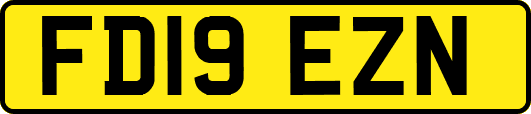 FD19 EZN